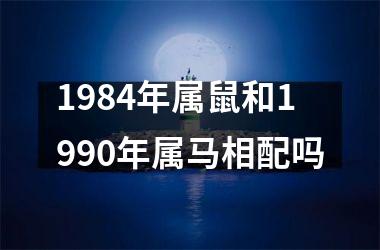 1984年属鼠和1990年属马相配吗